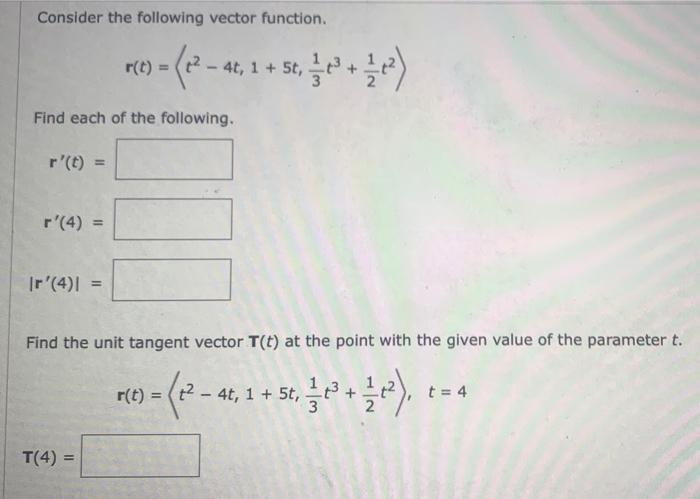 Consider the following vector function.

$\mathbf{r}(t) = \left\langle t^2 - 4t, 1 + 5t, \frac{1}{3}t^3 + \frac{1}{2}t^2 \right\rangle$

Find each of the following.

$\mathbf{r}'(t) =$

$\mathbf{r}'(4) =$

$|\mathbf{r}'(4)| =$

Find the unit tangent vector $\mathbf{T}(t)$ at the point with the given value of the parameter $t$.

$\mathbf{r}(t) = \left\langle t^2 - 4t, 1 + 5t, \frac{1}{3}t^3 + \frac{1}{2}t^2 \right\rangle, \quad t = 4$

$\mathbf{T}(4) =$